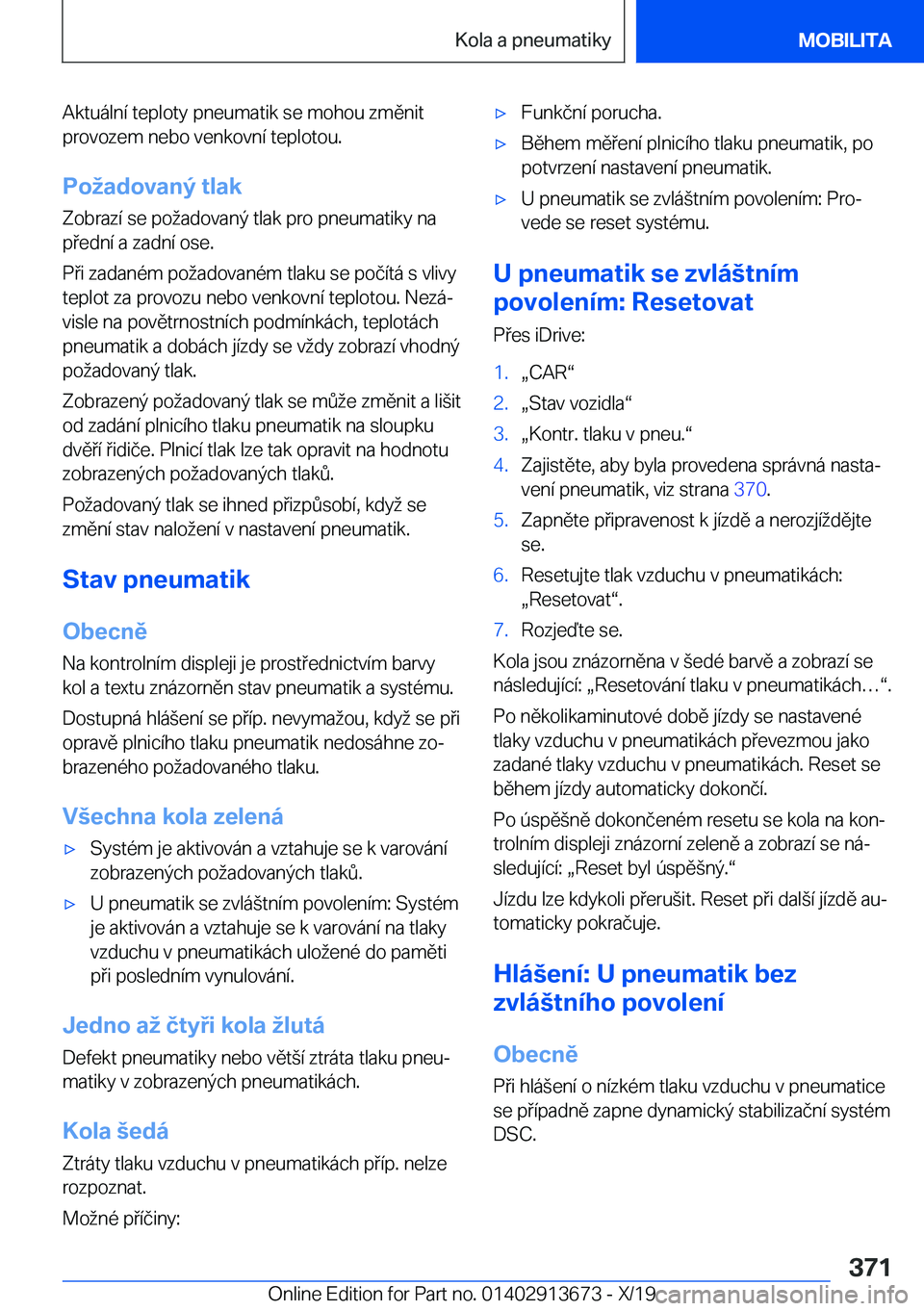 Kola a pneumatiky MOBILITA

Aktuální teploty pneumatik se mohou změnit provozem nebo venkovní teplotou.

Požadovaný tlak

Zobrazí se požadovaný tlak pro pneumatiky na přední a zadní ose.

Při zadaném požadovaném tlaku se počítá s vlivy teplot za provozu nebo venkovní teplotou. Nezávisle na povětrnostních podmínkách, teplotách pneumatik a dobách jízdy se vždy zobrazí vhodný požadovaný tlak.

Zobrazený požadovaný tlak se může změnit a lišit od zadání plnicího tlaku pneumatik na sloupku dvěří řidiče. Plnicí tlak lze tak opravit na hodnotu zobrazených požadovaných tlaků.

Požadovaný tlak se ihned přizpůsobí, když se změní stav naložení v nastavení pneumatik.

Stav pneumatik

Obecně

Na kontrolním displeji je prostřednictvím barvy kol a textu znázorněn stav pneumatik a systému.

Dostupná hlášení se příp. nevymažou, když se při opravě plnicího tlaku pneumatik nedosáhne zobrazeného požadovaného tlaku.

Všechna kola zelená

▷ Systém je aktivován a vztahuje se k varování zobrazených požadovaných tlaků.

▷ U pneumatik se zvláštním povolením: Systém je aktivován a vztahuje se k varování na tlaky vzduchu v pneumatikách uložené do paměti při posledním vynulování.

Jedno až čtyři kola žlutá

Defekt pneumatiky nebo větší ztráta tlaku pneumatiky v zobrazených pneumatikách.

Kola šedá

Ztráty tlaku vzduchu v pneumatikách příp. nelze rozpoznat.

Možné příčiny:

▷ Funkční porucha.

▷ Během měření plnicího tlaku pneumatik, po potvrzení nastavení pneumatik.

▷ U pneumatik se zvláštním povolením: Provede se reset systému.

U pneumatik se zvláštním povolením: Resetovat

Přes iDrive:

1. „CAR“
2. „Stav vozidla“
3. „Kontr. tlaku v pneu.“
4. Zajistěte, aby byla provedena správná nastavení pneumatik, viz strana 370.
5. Zapněte připravenost k jízdě a nerozjíždějte se.
6. Resetujte tlak vzduchu v pneumatikách: „Resetovat“.
7. Rozjeďte se.

Kola jsou znázorněna v šedé barvě a zobrazí se následující: „Resetování tlaku v pneumatikách…“.

Po několikaminutové době jízdy se nastavené tlaky vzduchu v pneumatikách převezmou jako zadané tlaky vzduchu v pneumatikách. Reset se během jízdy automaticky dokončí.

Po úspěšně dokončeném resetu se kola na kontrolním displeji znázorní zeleně a zobrazí se následující: „Reset byl úspěšný.“

Jízdu lze kdykoli přerušit. Reset při další jízdě automaticky pokračuje.

Hlášení: U pneumatik bez zvláštního povolení

Obecně

Při hlášení o nízkém tlaku vzduchu v pneumatice se případně zapne dynamický stabilizační systém DSC.

371

Online Edition for Part no. 01402913673 - X/19 carmanualsonline.info